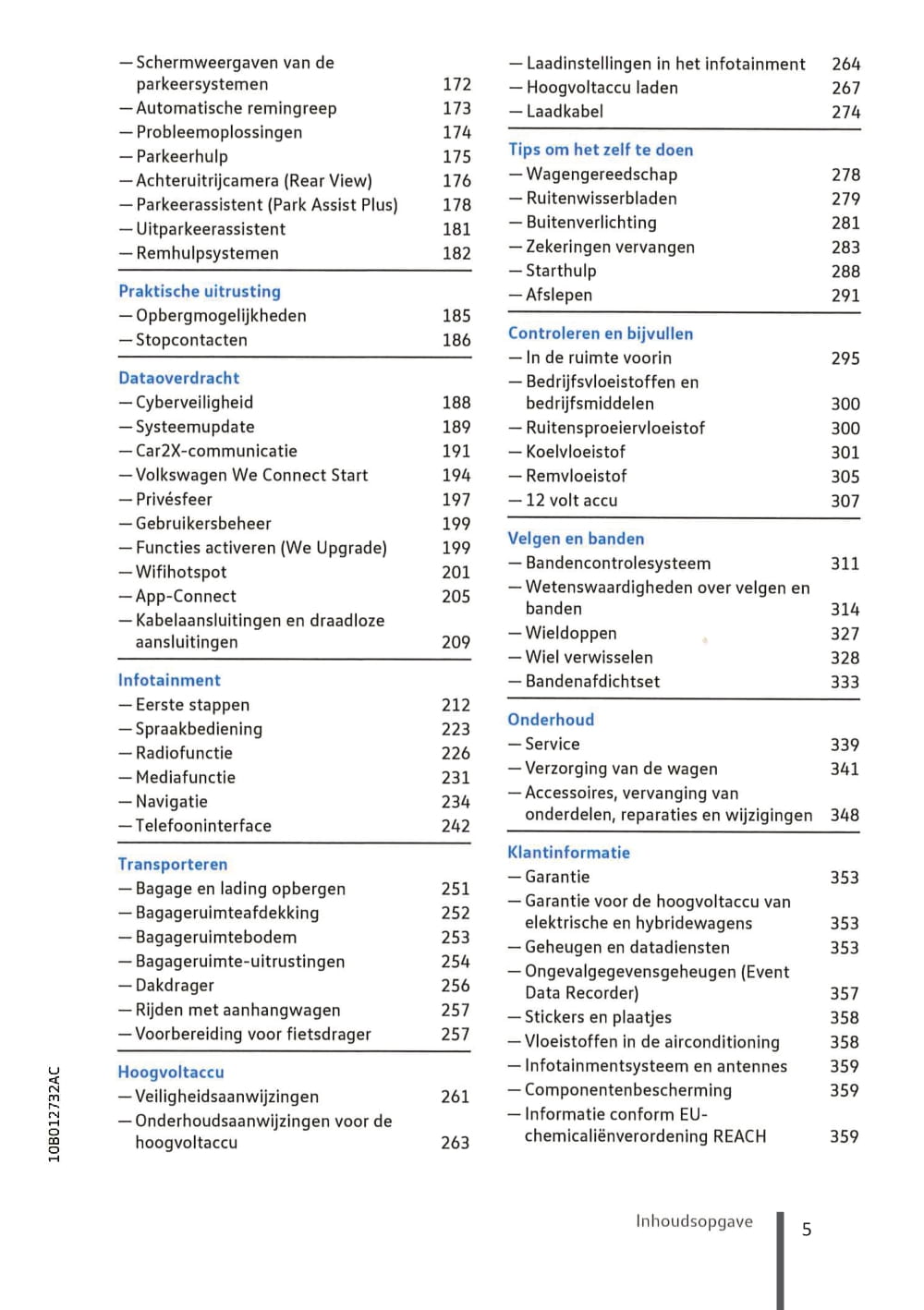 — Schermweergaven van de parkeersystemen 172
— Automatische remingreep 173
— Probleemoplossingen 174
— Parkeerhulp 175
— Achteruitrijcamera (Rear View) 176
— Parkeerassistent (Park Assist Plus) 178
— Uitparkeerassistent 181
— Remhulpsystemen 182

Praktische uitrusting
— Opbergmogelijkheden 185
— Stopcontacten 186

Dataoverdracht
— Cyberveiligheid 188
— Systeemupdate 189
— Car2X-communicatie 191
— Volkswagen We Connect Start 194
— Privésfeer 197
— Gebruikersbeheer 199
— Functies activeren (We Upgrade) 199
— Wifihotspot 201
— App-Connect 205
— Kabelaansluitingen en draadloze aansluitingen 209

Infotainment
— Eerste stappen 212
— Spraakbediening 223
— Radiofunctie 226
— Mediafunctie 231
— Navigatie 234
— Telefooninterface 242

Transporteren
— Bagage en lading opbergen 251
— Bagageruimteafdekking 252
— Bagageruimtebodem 253
— Bagageruimte-uitrustingen 254
— Dakdrager 256
— Rijden met aanhangwagen 257
— Voorbereiding voor fietsdrager 257

Hoogvoltaccu
— Veiligheidsaanwijzingen 261
— Onderhoudsaanwijzingen voor de hoogvoltaccu 263

— Laadinstellingen in het infotainment 264
— Hoogvoltaccu laden 267
— Laadkabel 274

Tips om het zelf te doen
— Wagengereedschap 278
— Ruitenwisserbladen 279
— Buitenverlichting 281
— Zekeringen vervangen 283
— Starthulp 288
— Afslepen 291

Controleren en bijvullen
— In de ruimte voorin 295
— Bedrijfsvloeistoffen en bedrijfsmiddelen 300
— Ruitensproeiervloeistof 300
— Koelvloeistof 301
— Remvloeistof 305
— 12 volt accu 307

Velgen en banden
— Bandencontrolesysteem 311
— Wetenswaardigheden over velgen en banden 314
— Wieldoppen 327
— Wiel verwisselen 328
— Bandenafdichtset 333

Onderhoud
— Service 339
— Verzorging van de wagen 341
— Accessoires, vervanging van onderdelen, reparaties en wijzigingen 348

Klantinformatie
— Garantie 353
— Garantie voor de hoogvoltaccu van elektrische en hybridewagens 353
— Geheugen en datadiensten 353
— Ongevalgegevensgeheugen (Event Data Recorder) 357
— Stickers en plaatjes 358
— Vloeistoffen in de airconditioning 358
— Infotainmentsysteem en antennes 359
— Componentenbescherming 359
— Informatie conform EU-chemicaliënverordening REACH 359

10B012732AC

Inhoudsopgave 5